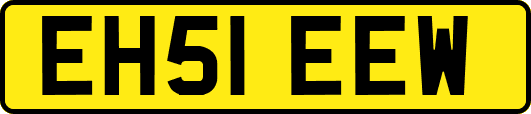 EH51 EEW